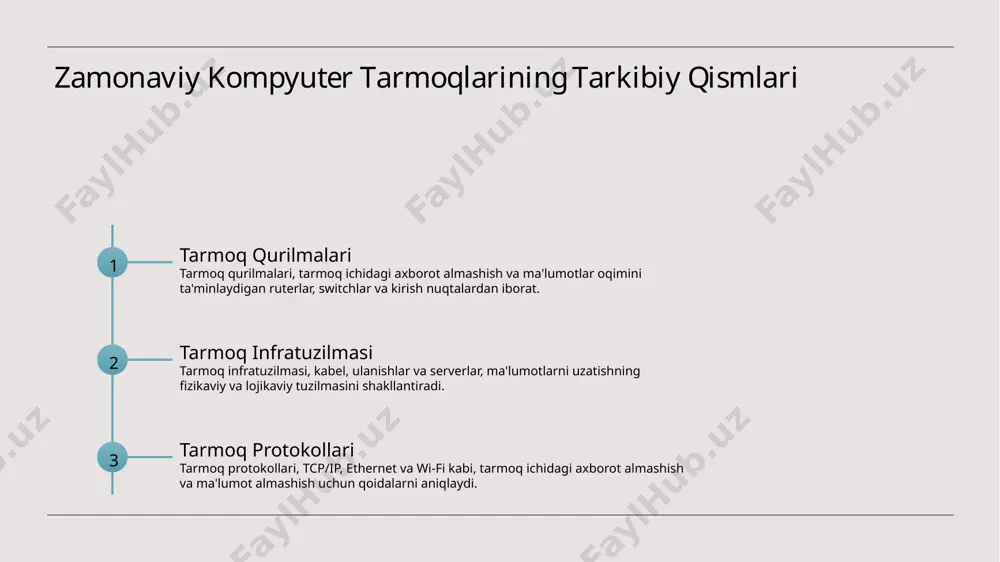 Zamonaviy Kompyuter Tarmoqlarining Tarkibiy Qismlari

FaylHub.uz FaylHub.uz FaylHub.uz

1
Tarmoq Qurilmalari
Tarmoq qurilmalari, tarmoq ichidagi axborot almashish va ma'lumotlar oqimini ta'minlaydigan ruterlar, switchlar va kirish nuqtalardan iborat.

2
Tarmoq Infratuzilmasi
Tarmoq infratuzilmasi, kabel, ulanishlar va serverlar, ma'lumotlarni uzatishning fizikaviy va lojikaviy tuzilmasini shakllantiradi.

3
Tarmoq Protokollari
Tarmoq protokollari, TCP/IP, Ethernet va Wi-Fi kabi, tarmoq ichidagi axborot almashish va ma'lumot almashish uchun qoidalarni aniqlaydi.

FaylHub.uz FaylHub.uz FaylHub.uz